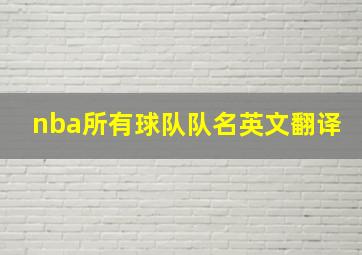 nba所有球队队名英文翻译